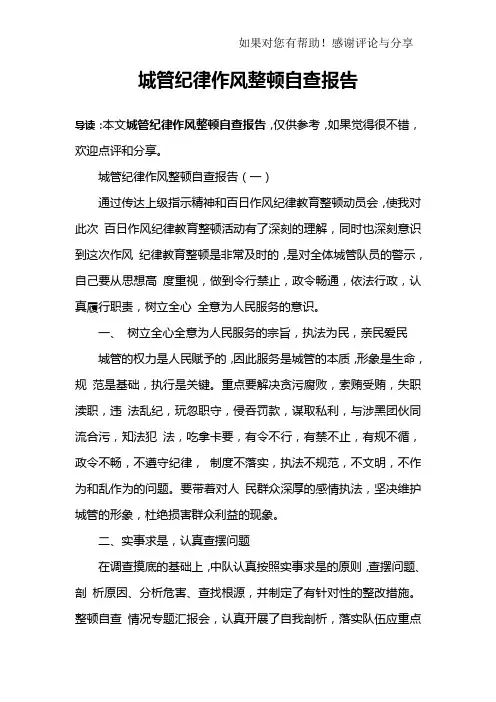 如果对您有帮助！感谢评论与分享

城管纪律作风整顿自查报告

导读：本文城管纪律作风整顿自查报告，仅供参考，如果觉得很不错，欢迎点评和分享。

城管纪律作风整顿自查报告（一）

通过传达上级指示精神和百日作风纪律教育整顿动员会，使我对此次 百日作风纪律教育整顿活动有了深刻的理解，同时也深刻意识到这次作风 纪律教育整顿是非常及时的，是对全体城管队员的警示，自己要从思想高 度重视，做到令行禁止，政令畅通，依法行政，认真履行职责，树立全心 全意为人民服务的意识。

一、 树立全心全意为人民服务的宗旨，执法为民，亲民爱民

城管的权力是人民赋予的，因此服务是城管的本质，形象是生命，规 范是基础，执行是关键。重点要解决贪污腐败，索贿受贿，失职渎职，违 法乱纪，玩忽职守，侵吞罚款，谋取私利，与涉黑团伙同流合污，知法犯 法，吃拿卡要，有令不行，有禁不止，有规不循，政令不畅，不遵守纪律， 制度不落实，执法不规范，不文明，不作为和乱作为的问题。要带着对人 民群众深厚的感情执法，坚决维护城管的形象，杜绝损害群众利益的现象。

二、实事求是，认真查摆问题

在调查摸底的基础上，中队认真按照实事求是的原则，查摆问题、剖 析原因、分析危害、查找根源，并制定了有针对性的整改措施。整顿自查 情况专题汇报会，认真开展了自我剖析，落实队伍应重点